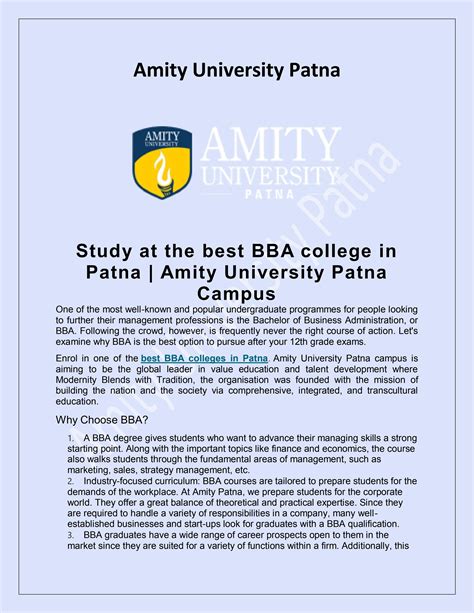 Amity University Patna

AMITY UNIVERSITY

AMITY UNIVERSITY PATNA

Amity University Patna

Study at the best BBA college in Patna | Amity University Patna Campus

One of the most well-known and popular undergraduate programmes for people looking to further their management professions is the Bachelor of Business Administration, or BBA. Following the crowd, however, is frequently never the right course of action. Let's examine why BBA is the best option to pursue after your 12th grade exams.

Enrol in one of the best BBA colleges in Patna. Amity University Patna campus is aiming to be the global leader in value education and talent development where Modernity Blends with Tradition, the organisation was founded with the mission of building the nation and the society via comprehensive, integrated, and transcultural education.

Why Choose BBA?

1. A BBA degree gives students who want to advance their managing skills a strong starting point. Along with the important topics like finance and economics, the course also walks students through the fundamental areas of management, such as marketing, sales, strategy management, etc.
2. Industry-focused curriculum: BBA courses are tailored to prepare students for the demands of the workplace. At Amity Patna, we prepare students for the corporate world. They offer a great balance of theoretical and practical expertise. Since they are required to handle a variety of responsibilities in a company, many well-established businesses and start-ups look for graduates with a BBA qualification.
3. BBA graduates have a wide range of career prospects open to them in the market since they are suited for a variety of functions within a firm. Additionally, this